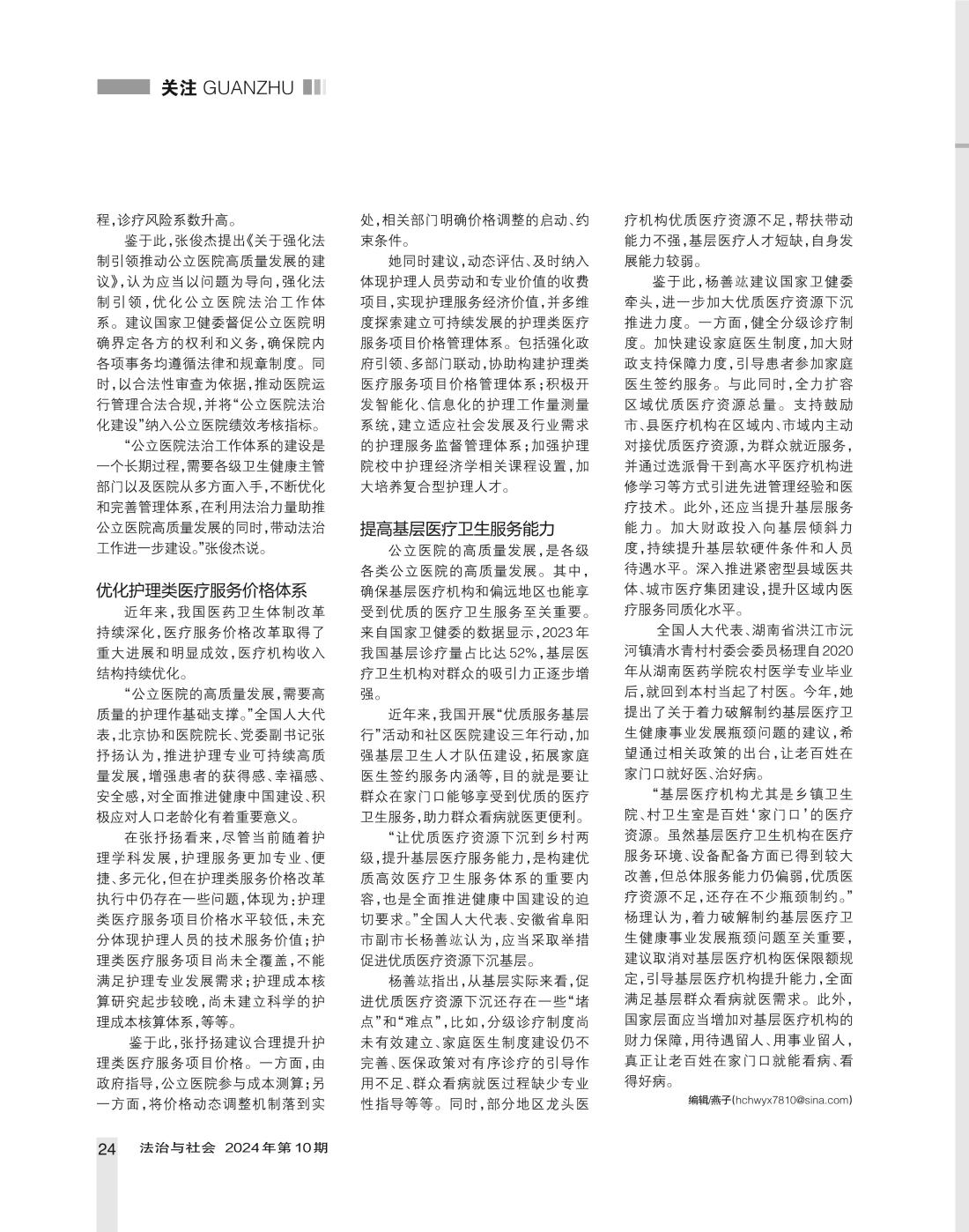 关注 GUANZHU

程，诊疗风险系数升高。

鉴于此，张俊杰提出《关于强化法制引领推动公立医院高质量发展的建议》，认为应当以问题为导向，强化法制引领，优化公立医院法治工作体系。建议国家卫健委督促公立医院明确界定各方的权利和义务，确保院内各项事务均遵循法律和规章制度。同时，以合法性审查为依据，推动医院运行管理合法合规，并将“公立医院法治化建设”纳入公立医院绩效考核指标。

“公立医院法治工作体系的建设是一个长期过程，需要各级卫生健康主管部门以及医院从多方面入手，不断优化和完善管理体系，在利用法治力量助推公立医院高质量发展的同时，带动法治工作进一步建设。”张俊杰说。

优化护理类医疗服务价格体系

近年来，我国医药卫生体制改革持续深化，医疗服务价格改革取得了重大进展和明显成效，医疗机构收入结构持续优化。

“公立医院的高质量发展，需要高质量的护理作基础支撑。”全国人大代表，北京协和医院院长、党委副书记张抒扬认为，推进护理专业可持续高质量发展，增强患者的获得感、幸福感、安全感，对全面推进健康中国建设、积极应对人口老龄化有着重要意义。

在张抒扬看来，尽管当前随着护理学科发展，护理服务更加专业、便捷、多元化，但在护理类服务价格改革执行中仍存在一些问题，体现为：护理类医疗服务项目价格水平较低，未充分体现护理人员的技术服务价值；护理类医疗服务项目尚未全覆盖，不能满足护理专业发展需求；护理成本核算研究起步较晚，尚未建立科学的护理成本核算体系，等等。

鉴于此，张抒扬建议合理提升护理类医疗服务项目价格。一方面，由政府指导，公立医院参与成本测算；另一方面，将价格动态调整机制落到实处，相关部门明确价格调整的启动、约束条件。

她同时建议，动态评估、及时纳入体现护理人员劳动和专业价值的收费项目，实现护理服务经济价值，并多维度探索建立可持续发展的护理类医疗服务项目价格管理体系。包括强化政府引领、多部门联动，协助构建护理类医疗服务项目价格管理体系；积极开发智能化、信息化的护理工作量测量系统，建立适应社会发展及行业需求的护理服务监督管理体系；加强护理院校中护理经济学相关课程设置，加大培养复合型护理人才。

提高基层医疗卫生服务能力

公立医院的高质量发展，是各级各类公立医院的高质量发展。其中，确保基层医疗机构和偏远地区也能享受到优质的医疗卫生服务至关重要。来自国家卫健委的数据显示，2023年我国基层诊疗量占比达52%，基层医疗卫生机构对群众的吸引力正逐步增强。

近年来，我国开展“优质服务基层行”活动和社区医院建设三年行动，加强基层卫生人才队伍建设，拓展家庭医生签约服务内涵等，目的就是要让群众在家门口能够享受到优质的医疗卫生服务，助力群众看病就医更便利。

“让优质医疗资源下沉到乡村两级，提升基层医疗服务能力，是构建优质高效医疗卫生服务体系的重要内容，也是全面推进健康中国建设的迫切要求。”全国人大代表、安徽省阜阳市副市长杨善竑认为，应当采取举措促进优质医疗资源下沉基层。

杨善竑指出，从基层实际来看，促进优质医疗资源下沉还存在一些“堵点”和“难点”，比如，分级诊疗制度尚未有效建立、家庭医生制度建设仍不完善、医保政策对有序诊疗的引导作用不足、群众看病就医过程缺少专业性指导等等。同时，部分地区龙头医疗机构优质医疗资源不足，帮扶带动能力不强，基层医疗人才短缺，自身发展能力较弱。

鉴于此，杨善竑建议国家卫健委牵头，进一步加大优质医疗资源下沉推进力度。一方面，健全分级诊疗制度。加快建设家庭医生制度，加大财政支持保障力度，引导患者参加家庭医生签约服务。与此同时，全力扩容区域优质医疗资源总量。支持鼓励市、县医疗机构在区域内、市域内主动对接优质医疗资源，为群众就近服务，并通过选派骨干到高水平医疗机构进修学习等方式引进先进管理经验和医疗技术。此外，还应当提升基层服务能力。加大财政投入向基层倾斜力度，持续提升基层软硬件条件和人员待遇水平。深入推进紧密型县域医共体、城市医疗集团建设，提升区域内医疗服务同质化水平。

全国人大代表、湖南省洪江市沅河镇清水青村村委会委员杨理自2020年从湖南医药学院农村医学专业毕业后，就回到本村当起了村医。今年，她提出了关于着力破解制约基层医疗卫生健康事业发展瓶颈问题的建议，希望通过相关政策的出台，让老百姓在家门口就好医、治好病。

“基层医疗机构尤其是乡镇卫生院、村卫生室是百姓‘家门口’的医疗资源。虽然基层医疗卫生机构在医疗服务环境、设备配备方面已得到较大改善，但总体服务能力仍偏弱，优质医疗资源不足，还存在不少瓶颈制约。”杨理认为，着力破解制约基层医疗卫生健康事业发展瓶颈问题至关重要，建议取消对基层医疗机构医保限额规定，引导基层医疗机构提升能力，全面满足基层群众看病就医需求。此外，国家层面应当增加对基层医疗机构的财力保障，用待遇留人、用事业留人，真正让老百姓在家门口就能看病、看得好病。

编辑/燕子(hchwyx7810@sina.com)

24 法治与社会 2024年第10期